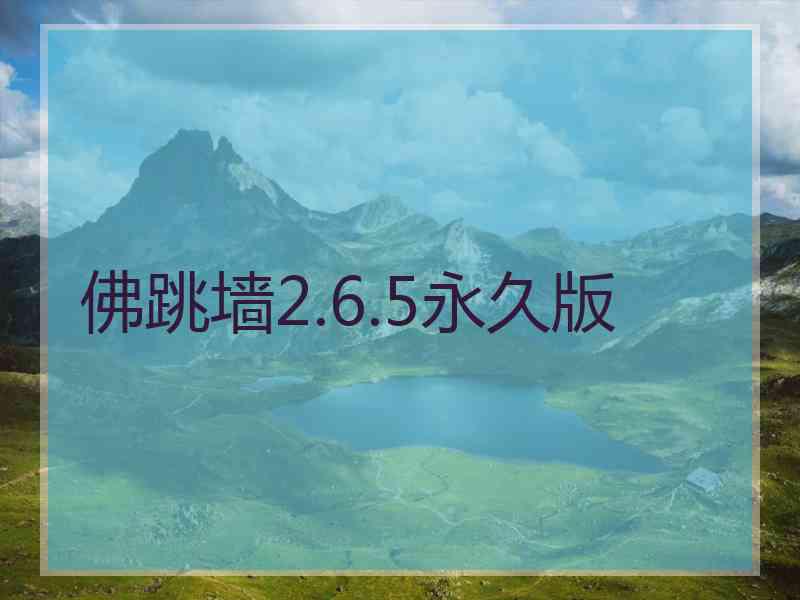 佛跳墙2.6.5永久版